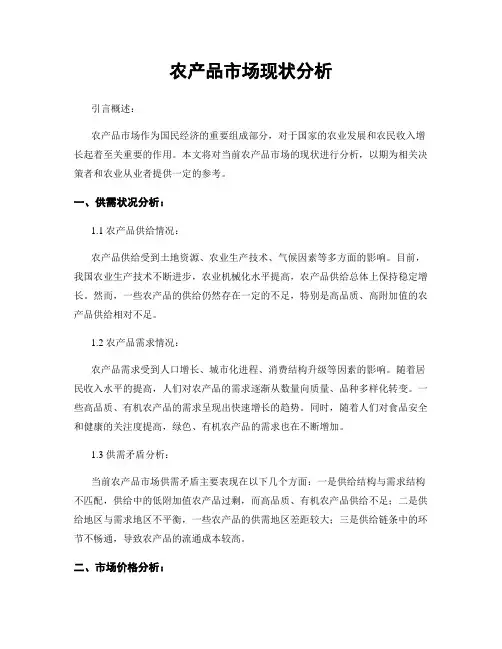 农产品市场现状分析

引言概述：

农产品市场作为国民经济的重要组成部分，对于国家的农业发展和农民收入增长起着至关重要的作用。本文将对当前农产品市场的现状进行分析，以期为相关决策者和农业从业者提供一定的参考。

一、供需状况分析：

1.1 农产品供给情况：

农产品供给受到土地资源、农业生产技术、气候因素等多方面的影响。目前，我国农业生产技术不断进步，农业机械化水平提高，农产品供给总体上保持稳定增长。然而，一些农产品的供给仍然存在一定的不足，特别是高品质、高附加值的农产品供给相对不足。

1.2 农产品需求情况：

农产品需求受到人口增长、城市化进程、消费结构升级等因素的影响。随着居民收入水平的提高，人们对农产品的需求逐渐从数量向质量、品种多样化转变。一些高品质、有机农产品的需求呈现出快速增长的趋势。同时，随着人们对食品安全和健康的关注度提高，绿色、有机农产品的需求也在不断增加。

1.3 供需矛盾分析：

当前农产品市场供需矛盾主要表现在以下几个方面：一是供给结构与需求结构不匹配，供给中的低附加值农产品过剩，而高品质、有机农产品供给不足；二是供给地区与需求地区不平衡，一些农产品的供需地区差距较大；三是供给链条中的环节不畅通，导致农产品的流通成本较高。

二、市场价格分析：